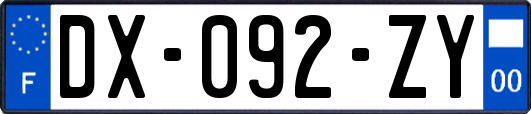 F
DX-092-ZY
00